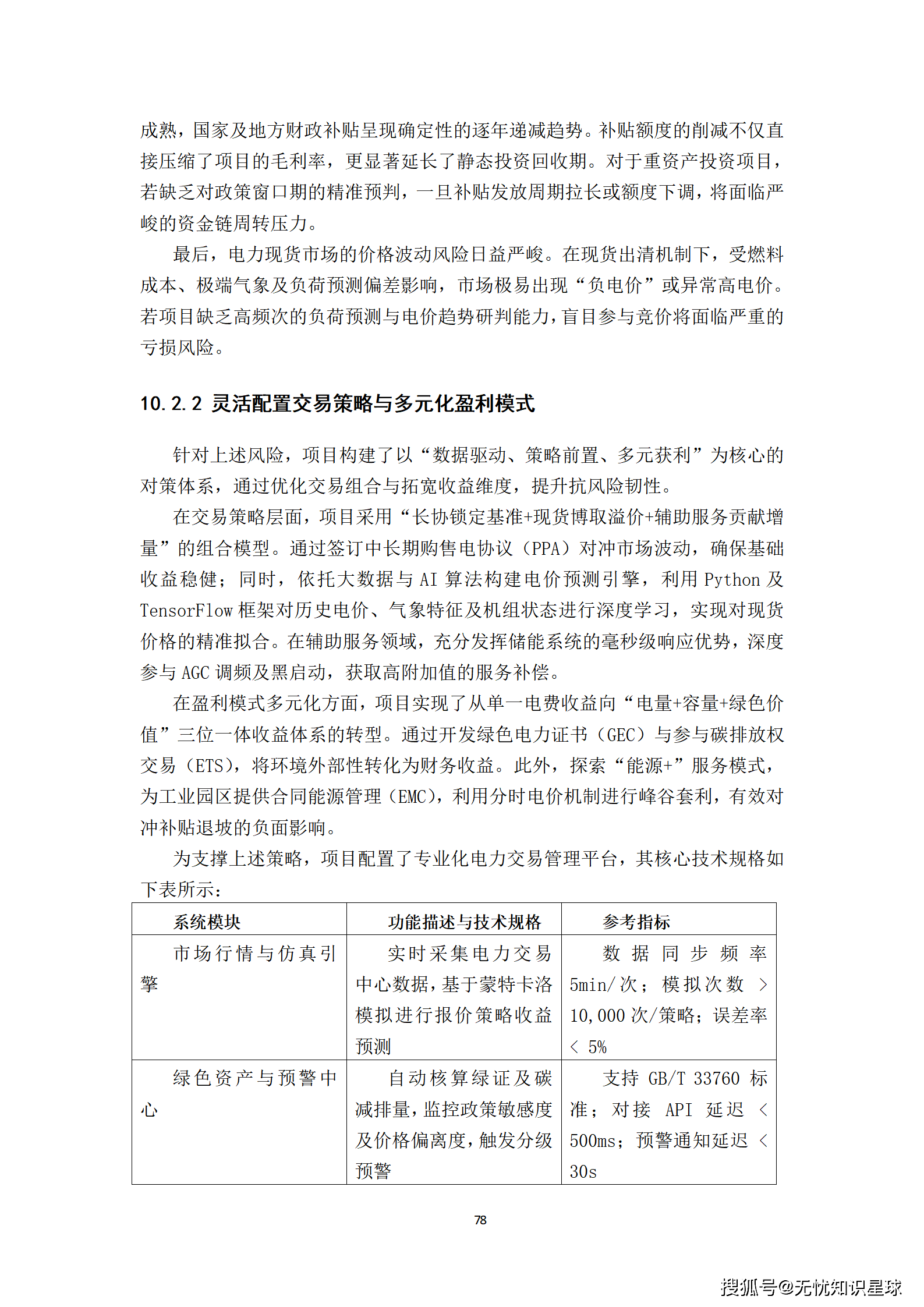 成熟，国家及地方财政补贴呈现确定性的逐年递减趋势。补贴额度的削减不仅直接压缩了项目的毛利率，更显著延长了静态投资回收期。对于重资产投资项目，若缺乏对政策窗口期的精准预判，一旦补贴发放周期拉长或额度下调，将面临严峻的资金链周转压力。

最后，电力现货市场的价格波动风险日益严峻。在现货出清机制下，受燃料成本、极端气象及负荷预测偏差影响，市场极易出现“负电价”或异常高电价。若项目缺乏高频次的负荷预测与电价趋势研判能力，盲目参与竞价将面临严重的亏损风险。

10.2.2 灵活配置交易策略与多元化盈利模式

针对上述风险，项目构建了以“数据驱动、策略前置、多元获利”为核心的对策体系，通过优化交易组合与拓宽收益维度，提升抗风险韧性。

在交易策略层面，项目采用“长协锁定基准+现货博取溢价+辅助服务贡献增量”的组合模型。通过签订中长期购售电协议（PPA）对冲市场波动，确保基础收益稳健；同时，依托大数据与 AI 算法构建电价预测引擎，利用 Python 及 TensorFlow 框架对历史电价、气象特征及机组状态进行深度学习，实现对现货价格的精准拟合。在辅助服务领域，充分发挥储能系统的毫秒级响应优势，深度参与 AGC 调频及黑启动，获取高附加值的服务补偿。

在盈利模式多元化方面，项目实现了从单一电费收益向“电量+容量+绿色价值”三位一体收益体系的转型。通过开发绿色电力证书（GEC）与参与碳排放权交易（ETS），将环境外部性转化为财务收益。此外，探索“能源+”服务模式，为工业园区提供合同能源管理（EMC），利用分时电价机制进行峰谷套利，有效对冲补贴退坡的负面影响。

为支撑上述策略，项目配置了专业化电力交易管理平台，其核心技术规格如下表所示：

| 系统模块 | 功能描述与技术规格 | 参考指标 |
|---|---|---|
| 市场行情与仿真引擎 | 实时采集电力交易中心数据，基于蒙特卡洛模拟进行报价策略收益预测 | 数据同步频率 5min/次；模拟次数 > 10,000 次/策略；误差率 < 5% |
| 绿色资产与预警中心 | 自动核算绿证及碳减排量，监控政策敏感度及价格偏离度，触发分级预警 | 支持 GB/T 33760 标准；对接 API 延迟 < 500ms；预警通知延迟 < 30s |

78

搜狐号@无忧知识星球